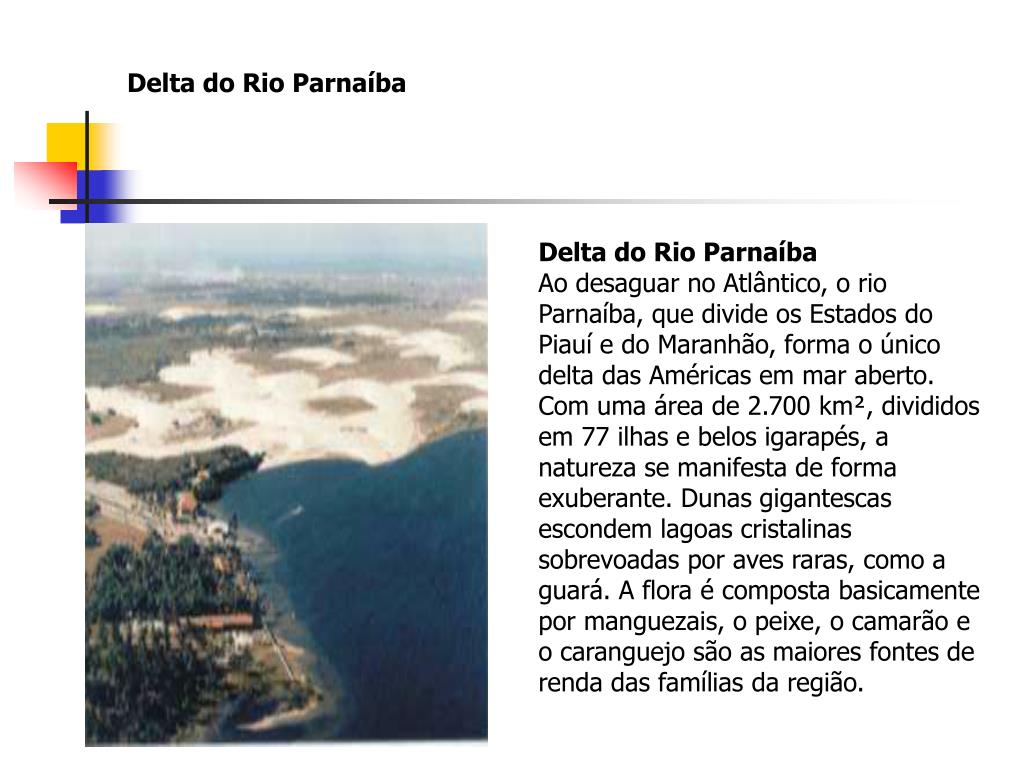 Delta do Rio Parnaíba

Delta do Rio Parnaíba
Ao desaguar no Atlântico, o rio Parnaíba, que divide os Estados do Piauí e do Maranhão, forma o único delta das Américas em mar aberto. Com uma área de 2.700 km², divididos em 77 ilhas e belos igarapés, a natureza se manifesta de forma exuberante. Dunas gigantescas escondem lagoas cristalinas sobrevoadas por aves raras, como a guará. A flora é composta basicamente por manguezais, o peixe, o camarão e o caranguejo são as maiores fontes de renda das famílias da região.